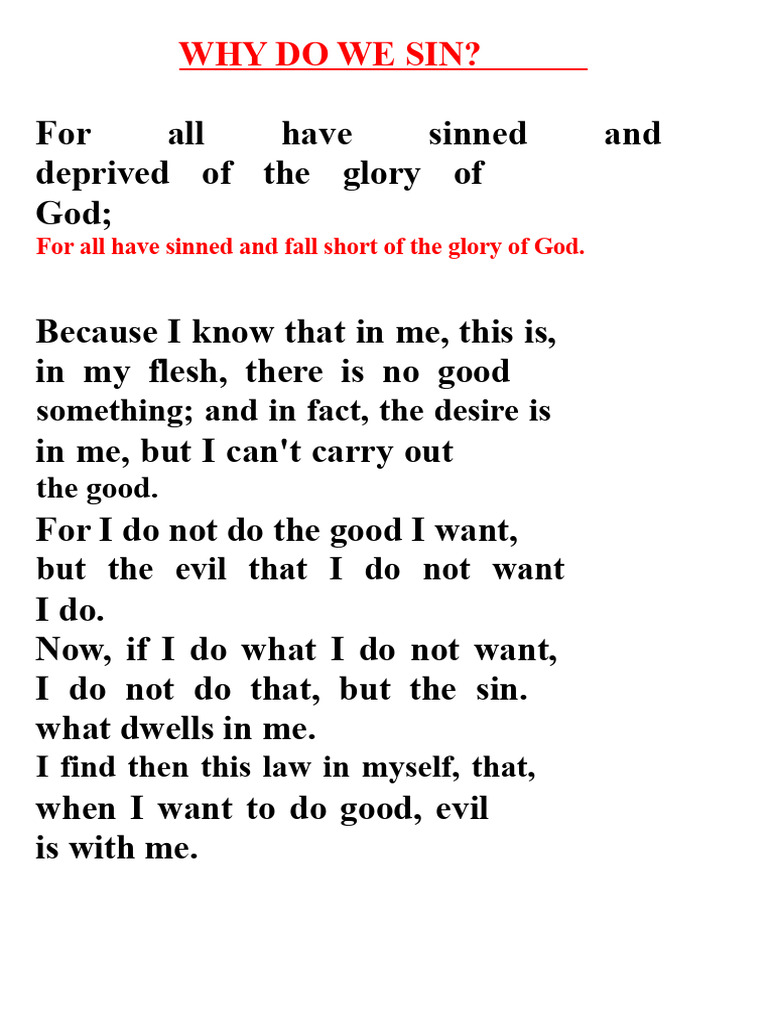 WHY DO WE SIN?

For all have sinned and deprived of the glory of God;
For all have sinned and fall short of the glory of God.

Because I know that in me, this is, in my flesh, there is no good something; and in fact, the desire is in me, but I can't carry out the good.
For I do not do the good I want, but the evil that I do not want I do.
Now, if I do what I do not want, I do not do that, but the sin. what dwells in me.
I find then this law in myself, that, when I want to do good, evil is with me.